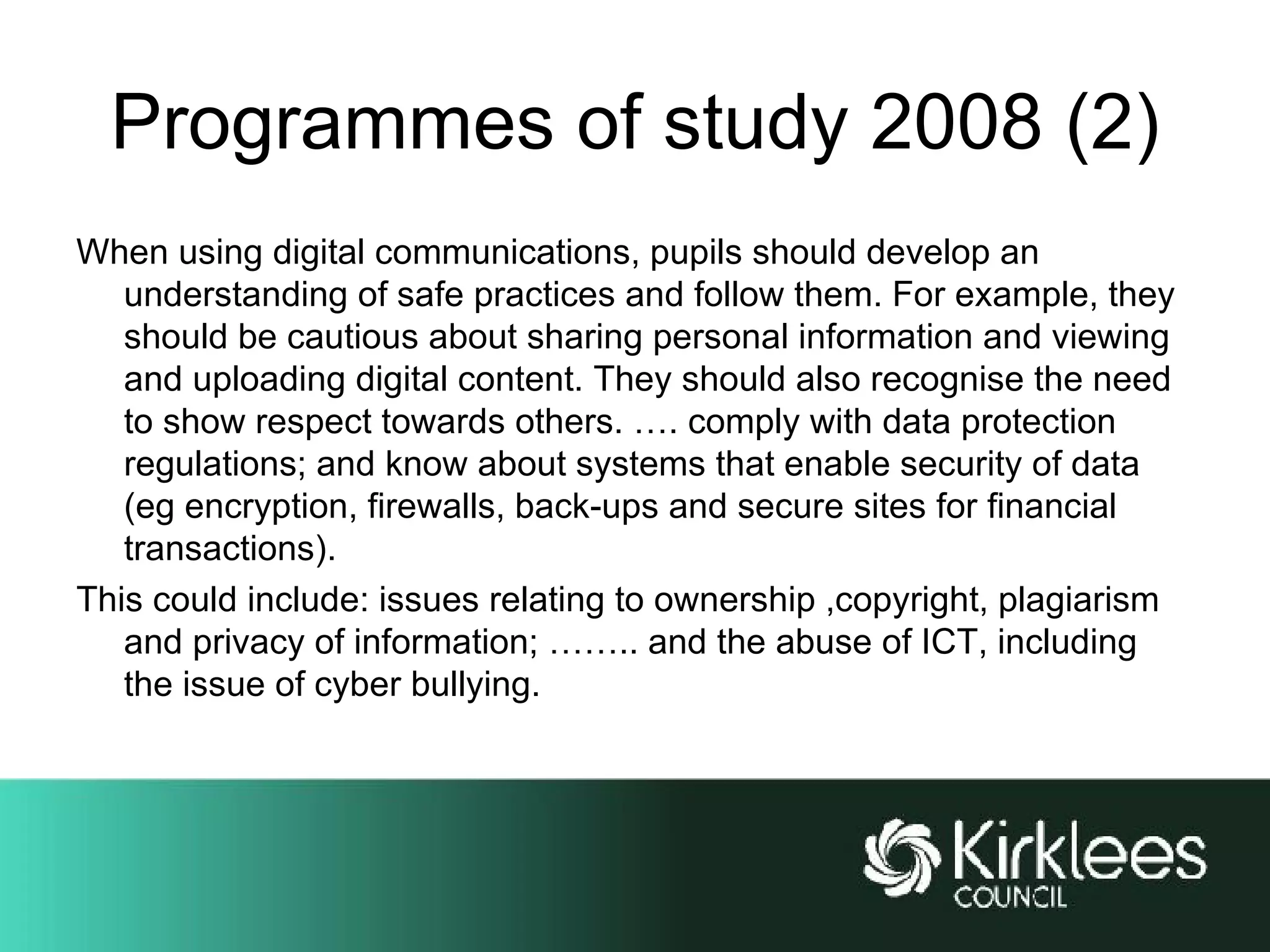 Programmes of study 2008 (2)

When using digital communications, pupils should develop an understanding of safe practices and follow them. For example, they should be cautious about sharing personal information and viewing and uploading digital content. They should also recognise the need to show respect towards others. …. comply with data protection regulations; and know about systems that enable security of data (eg encryption, firewalls, back-ups and secure sites for financial transactions).

This could include: issues relating to ownership ,copyright, plagiarism and privacy of information; …….. and the abuse of ICT, including the issue of cyber bullying.

Kirklees COUNCIL